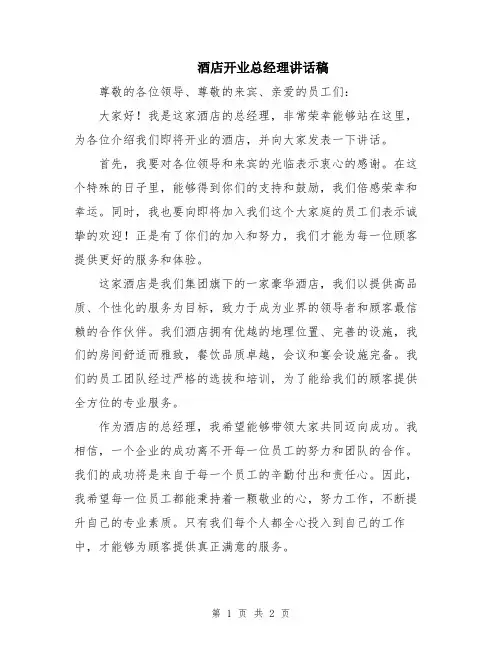 酒店开业总经理讲话稿

尊敬的各位领导、尊敬的来宾、亲爱的员工们：

大家好！我是这家酒店的总经理，非常荣幸能够站在这里，为各位介绍我们即将开业的酒店，并向大家发表一下讲话。

首先，我要对各位领导和来宾的光临表示衷心的感谢。在这个特殊的日子里，能够得到你们的支持和鼓励，我们倍感荣幸和幸运。同时，我也要向即将加入我们这个大家庭的员工们表示诚挚的欢迎！正是有了你们的加入和努力，我们才能为每一位顾客提供更好的服务和体验。

这家酒店是我们集团旗下的一家豪华酒店，我们以提供高品质、个性化的服务为目标，致力于成为业界的领导者和顾客最信赖的合作伙伴。我们酒店拥有优越的地理位置、完善的设施，我们的房间舒适而雅致，餐饮品质卓越，会议和宴会设施完备。我们的员工团队经过严格的选拔和培训，为了能给我们的顾客提供全方位的专业服务。

作为酒店的总经理，我希望能够带领大家共同迈向成功。我相信，一个企业的成功离不开每一位员工的努力和团队的合作。我们的成功将是来自于每一个员工的辛勤付出和责任心。因此，我希望每一位员工都能秉持着一颗敬业的心，努力工作，不断提升自己的专业素质。只有我们每个人都全心投入到自己的工作中，才能够为顾客提供真正满意的服务。

第 1 页 共 2 页